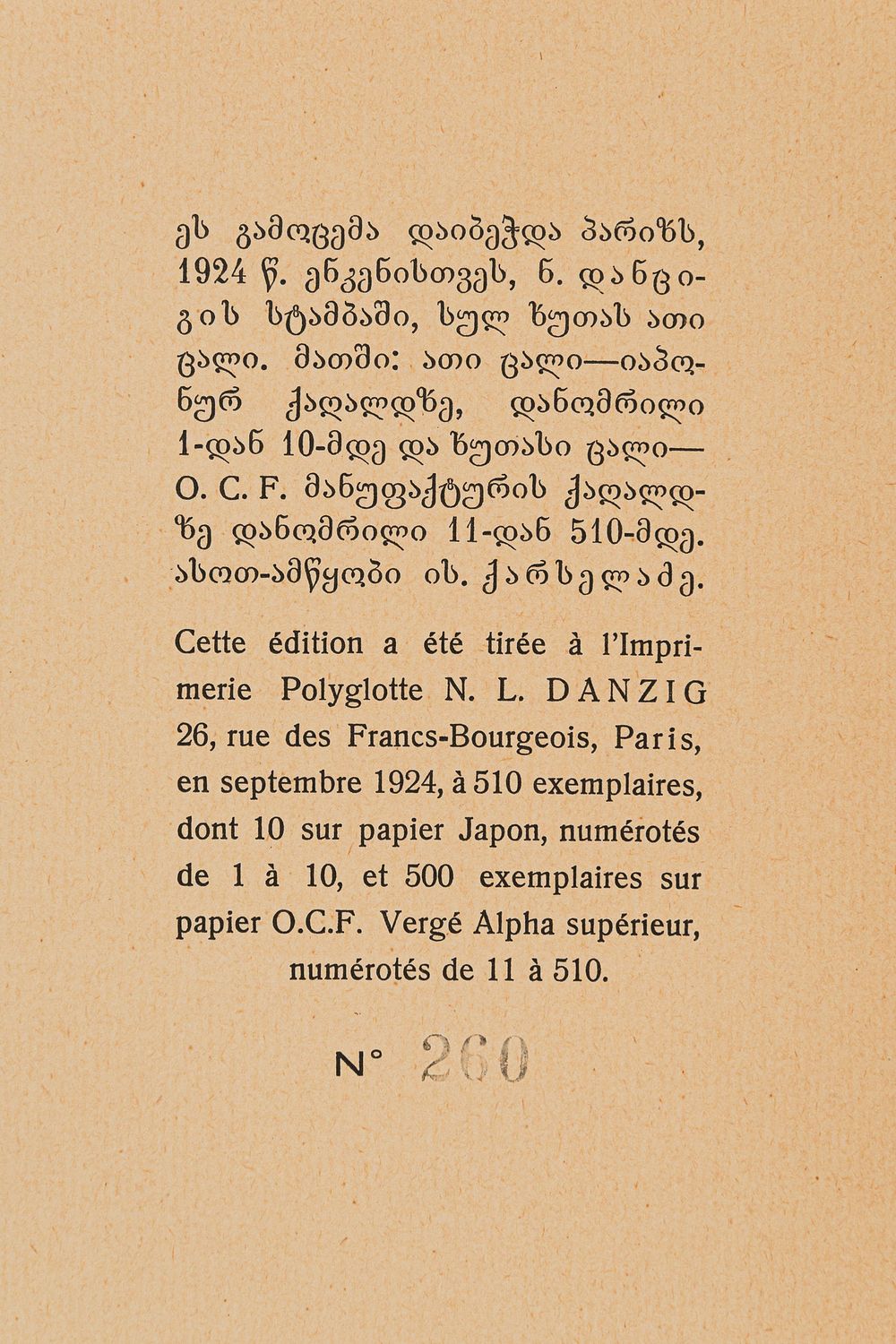 ეს გამოცემა დაიბეჭდა პარიზს, 1924 წ. ენკენისთვეს, ნ. დანციგის სტამბაში, სულ ხუთას ათი ცალი. მათში: ათი ცალი—იაპონურ ქაღალდზე, დანომრილი 1-დან 10-მდე და ხუთასი ცალი— O. C. F. მანუფაქტურის ქაღალდზე დანომრილი 11-დან 510-მდე. ასოთ-ამწყობი ის. ქარსელაძე.

Cette édition a été tirée à l'Imprimerie Polyglotte N. L. DANZIG 26, rue des Francs-Bourgeois, Paris, en septembre 1924, à 510 exemplaires, dont 10 sur papier Japon, numérotés de 1 à 10, et 500 exemplaires sur papier O.C.F. Vergé Alpha supérieur, numérotés de 11 à 510.

N° 260